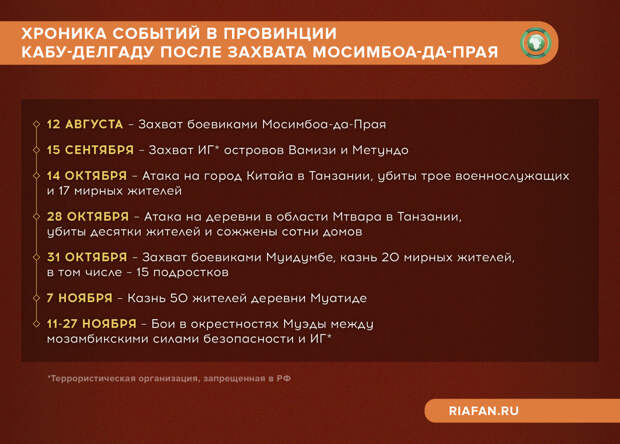 ХРОНИКА СОБЫТИЙ В ПРОВИНЦИИ КАБУ-ДЕЛГАДУ ПОСЛЕ ЗАХВАТА МОСИМБОА-ДА-ПРАЯ

12 АВГУСТА – Захват боевиками Мосимбоа-да-Прая

15 СЕНТЯБРЯ – Захват ИГ* островов Вамизи и Метундо

14 ОКТЯБРЯ – Атака на город Китайа в Танзании, убиты трое военнослужащих и 17 мирных жителей

28 ОКТЯБРЯ – Атака на деревни в области Мтвара в Танзании, убиты десятки жителей и сожжены сотни домов

31 ОКТЯБРЯ – Захват боевиками Муидумбе, казнь 20 мирных жителей, в том числе – 15 подростков

7 НОЯБРЯ – Казнь 50 жителей деревни Муатиде

11-27 НОЯБРЯ – Бои в окрестностях Муэды между мозамбикскими силами безопасности и ИГ*

*Террористическая организация, запрещенная в РФ

RIAFAN.RU